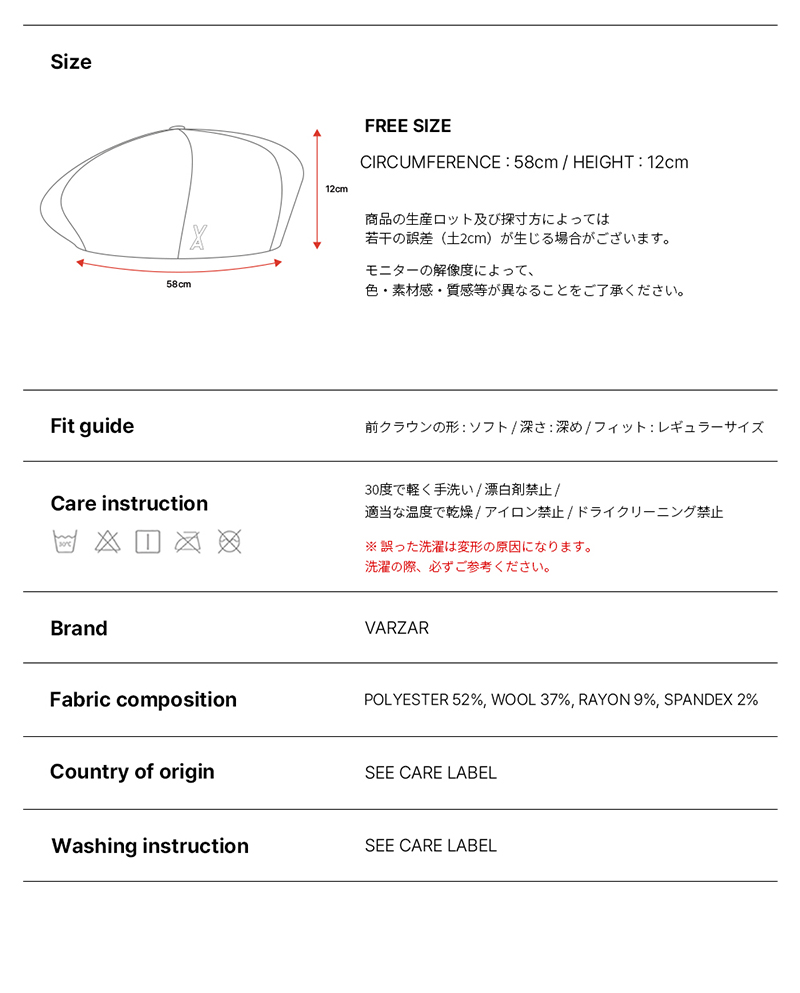 Size

12cm

58cm

FREE SIZE

CIRCUMFERENCE : 58cm / HEIGHT : 12cm

商品の生産ロット及び採寸方によっては
若干の誤差（±2cm）が生じる場合がございます。

モニターの解像度によって、
色・素材感・質感等が異なることをご了承ください。

Fit guide

前クラウンの形 : ソフト / 深さ : 深め / フィット : レギュラーサイズ

Care instruction

30°C

30度で軽く手洗い / 漂白剤禁止 /
適当な温度で乾燥 / アイロン禁止 / ドライクリーニング禁止

※ 誤った洗濯は変形の原因になります。
洗濯の際、必ずご参考ください。

Brand

VARZAR

Fabric composition

POLYESTER 52%, WOOL 37%, RAYON 9%, SPANDEX 2%

Country of origin

SEE CARE LABEL

Washing instruction

SEE CARE LABEL